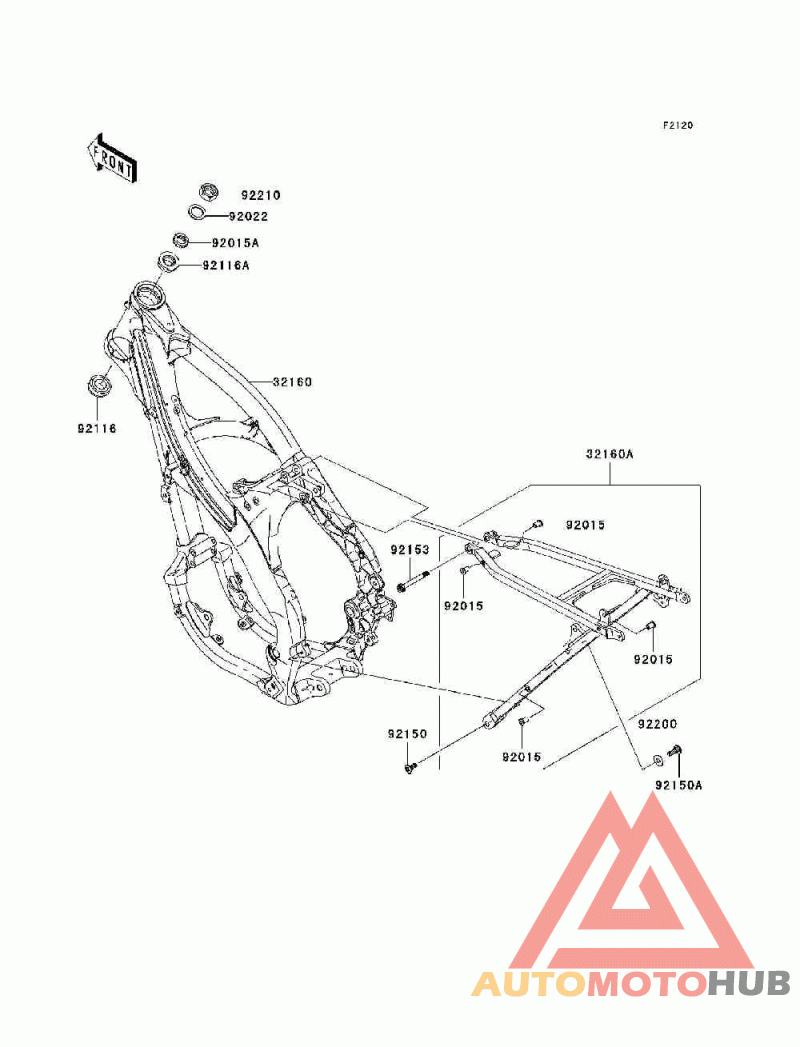 F2120

FRONT

92210
92022
92015A
92116A
32160
92116
32160A
92015
92153
92015
92015
92200
92150
92015
92150A

AUTOMOTOHUB